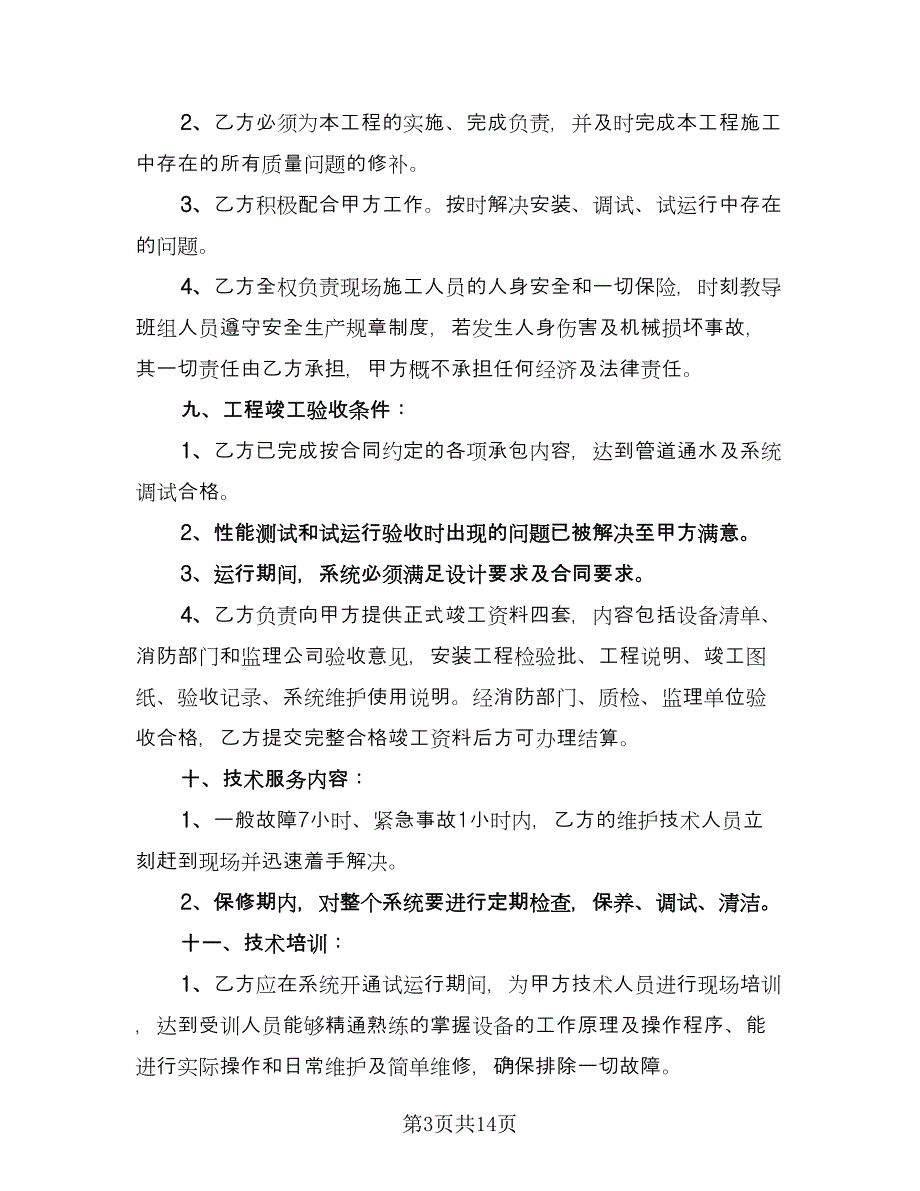 2、乙方必须为本工程的实施、完成负责，并及时完成本工程施工中存在的所有质量问题的修补。

3、乙方积极配合甲方工作。按时解决安装、调试、试运行中存在的问题。

4、乙方全权负责现场施工人员的人身安全和一切保险，时刻教导班组人员遵守安全生产规章制度，若发生人身伤害及机械损坏事故，其一切责任由乙方承担，甲方概不承担任何经济及法律责任。

九、工程竣工验收条件：

1、乙方已完成按合同约定的各项承包内容，达到管道通水及系统调试合格。

2、性能测试和试运行验收时出现的问题已被解决至甲方满意。

3、运行期间，系统必须满足设计要求及合同要求。

4、乙方负责向甲方提供正式竣工资料四套，内容包括设备清单、消防部门和监理公司验收意见，安装工程检验批、工程说明、竣工图纸、验收记录、系统维护使用说明。经消防部门、质检、监理单位验收合格，乙方提交完整合格竣工资料后方可办理结算。

十、技术服务内容：

1、一般故障7小时、紧急事故1小时内，乙方的维护技术人员立刻赶到现场并迅速着手解决。

2、保修期内，对整个系统要进行定期检查，保养、调试、清洁。

十一、技术培训：

1、乙方应在系统开通试运行期间，为甲方技术人员进行现场培训，达到受训人员能够精通熟练的掌握设备的工作原理及操作程序、能进行实际操作和日常维护及简单维修，确保排除一切故障。

第3页共14页